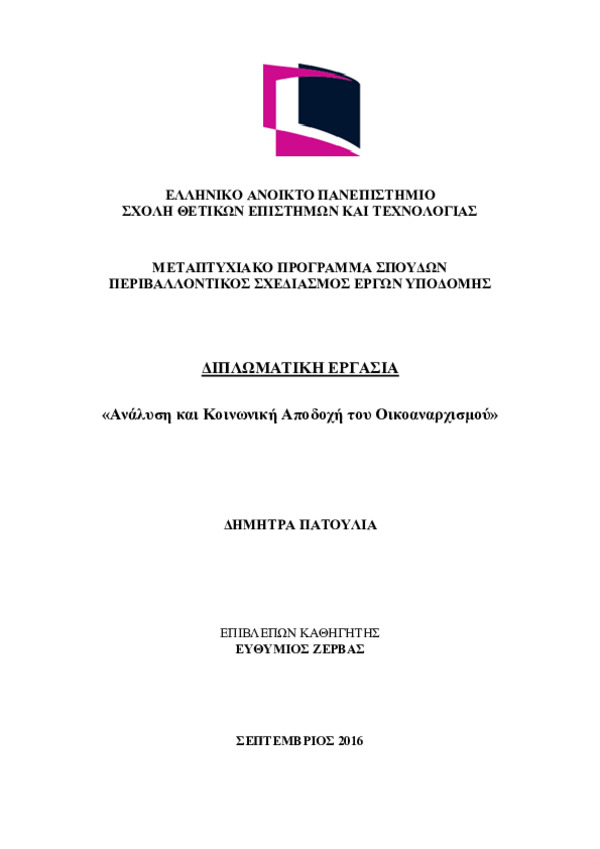 ΕΛΛΗΝΙΚΟ ΑΝΟΙΚΤΟ ΠΑΝΕΠΙΣΤΗΜΙΟ
ΣΧΟΛΗ ΘΕΤΙΚΩΝ ΕΠΙΣΤΗΜΩΝ ΚΑΙ ΤΕΧΝΟΛΟΓΙΑΣ

ΜΕΤΑΠΤΥΧΙΑΚΟ ΠΡΟΓΡΑΜΜΑ ΣΠΟΥΔΩΝ
ΠΕΡΙΒΑΛΛΟΝΤΙΚΟΣ ΣΧΕΔΙΑΣΜΟΣ ΕΡΓΩΝ ΥΠΟΔΟΜΗΣ

ΔΙΠΛΩΜΑΤΙΚΗ ΕΡΓΑΣΙΑ

«Ανάλυση και Κοινωνική Αποδοχή του Οικοαναρχισμού»

ΔΗΜΗΤΡΑ ΠΑΤΟΥΛΙΑ

ΕΠΙΒΛΕΠΩΝ ΚΑΘΗΓΗΤΗΣ
ΕΥΘΥΜΙΟΣ ΖΕΡΒΑΣ

ΣΕΠΤΕΜΒΡΙΟΣ 2016